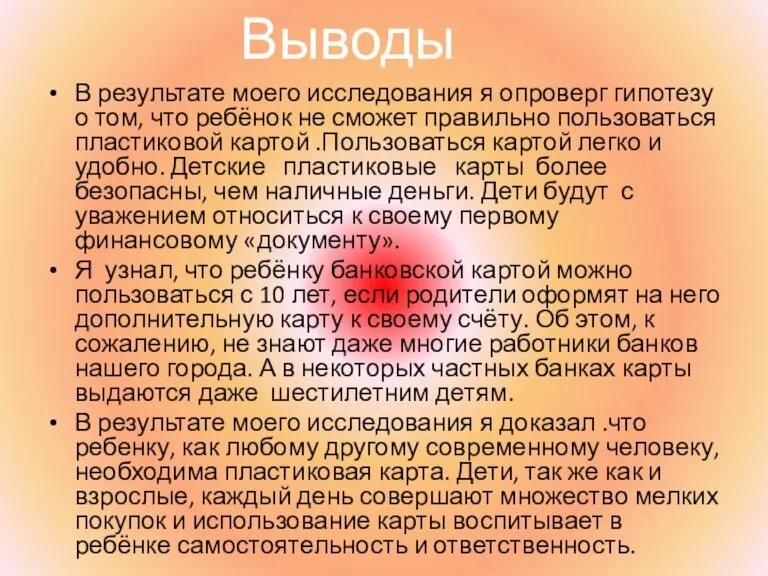 Выводы

• В результате моего исследования я опроверг гипотезу о том, что ребёнок не сможет правильно пользоваться пластиковой картой .Пользоваться картой легко и удобно. Детские пластиковые карты более безопасны, чем наличные деньги. Дети будут с уважением относиться к своему первому финансовому «документу».

• Я узнал, что ребёнку банковской картой можно пользоваться с 10 лет, если родители оформят на него дополнительную карту к своему счёту. Об этом, к сожалению, не знают даже многие работники банков нашего города. А в некоторых частных банках карты выдаются даже шестилетним детям.

• В результате моего исследования я доказал .что ребенку, как любому другому современному человеку, необходима пластиковая карта. Дети, так же как и взрослые, каждый день совершают множество мелких покупок и использование карты воспитывает в ребёнке самостоятельность и ответственность.